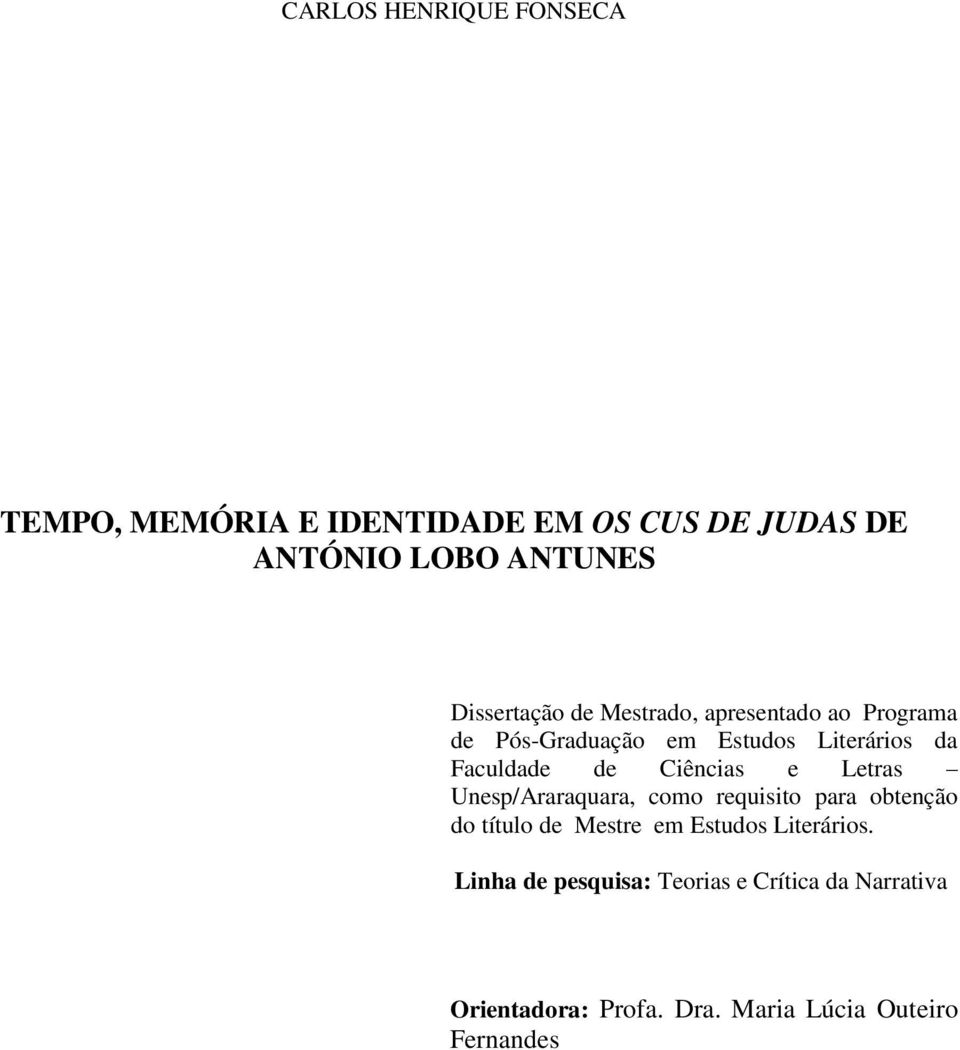 CARLOS HENRIQUE FONSECA

TEMPO, MEMÓRIA E IDENTIDADE EM OS CUS DE JUDAS DE ANTÓNIO LOBO ANTUNES

Dissertação de Mestrado, apresentado ao Programa de Pós-Graduação em Estudos Literários da Faculdade de Ciências e Letras – Unesp/Araraquara, como requisito para obtenção do título de Mestre em Estudos Literários.

Linha de pesquisa: Teorias e Crítica da Narrativa

Orientadora: Profa. Dra. Maria Lúcia Outeiro Fernandes